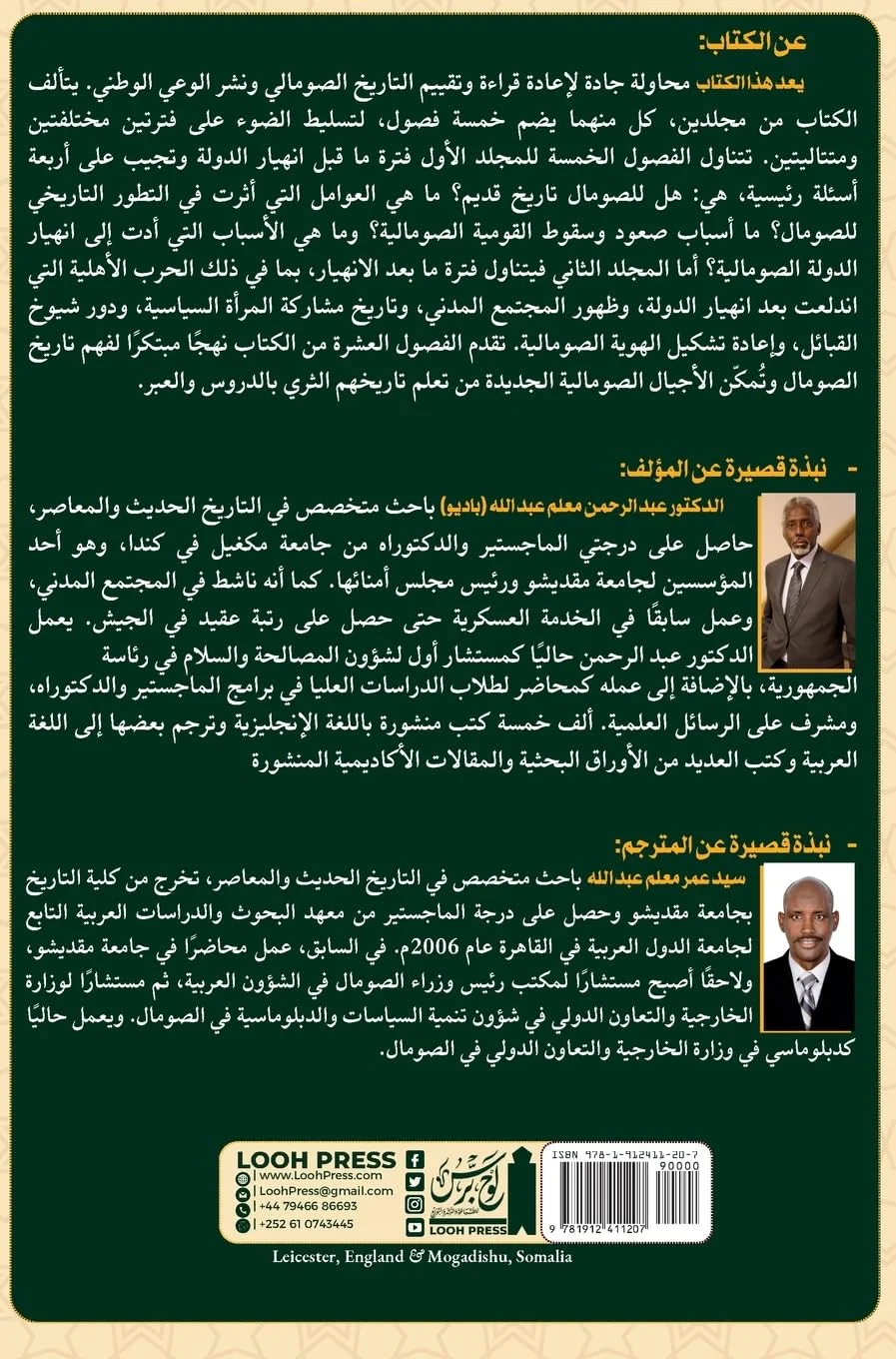 عن الكتاب:

يعد هذا الكتاب محاولة جادة لإعادة قراءة وتقييم التاريخ الصومالي ونشر الوعي الوطني. يتألف الكتاب من مجلدين، كل منهما يضم خمسة فصول، لتسليط الضوء على فترتين مختلفتين ومتتاليتين. تتناول الفصول الخمسة للمجلد الأول فترة ما قبل انهيار الدولة وتجيب على أربعة أسئلة رئيسية، هي: هل للصومال تاريخ قديم؟ ما هي العوامل التي أثرت في التطور التاريخي للصومال؟ ما أسباب صعود وسقوط القومية الصومالية؟ وما هي الأسباب التي أدت إلى انهيار الدولة الصومالية؟ أما المجلد الثاني فيتناول فترة ما بعد الانهيار، بما في ذلك الحرب الأهلية التي اندلعت بعد انهيار الدولة، وظهور المجتمع المدني، وتاريخ مشاركة المرأة السياسية، ودور شيوخ القبائل، وإعادة تشكيل الهوية الصومالية. تقدم الفصول العشرة من الكتاب نهجًا مبتكرًا لفهم تاريخ الصومال وتُمكّن الأجيال الصومالية الجديدة من تعلم تاريخهم الثري بالدروس والعبر.

- نبذة قصيرة عن المؤلف:

الدكتور عبد الرحمن معلم عبد الله (باديو) باحث متخصص في التاريخ الحديث والمعاصر، حاصل على درجتي الماجستير والدكتوراه من جامعة مكغيل في كندا، وهو أحد المؤسسين لجامعة مقديشو ورئيس مجلس أمنائها. كما أنه ناشط في المجتمع المدني، وعمل سابقًا في الخدمة العسكرية حتى حصل على رتبة عقيد في الجيش. يعمل الدكتور عبد الرحمن حاليًا كمستشار أول لشؤون المصالحة والسلام في رئاسة الجمهورية، بالإضافة إلى عمله كمحاضر لطلاب الدراسات العليا في برامج الماجستير والدكتوراه، ومشرف على الرسائل العلمية. ألف خمسة كتب منشورة باللغة الإنجليزية وترجم بعضها إلى اللغة العربية وكتب العديد من الأوراق البحثية والمقالات الأكاديمية المنشورة

- نبذة قصيرة عن المترجم:

سيد عمر معلم عبد الله باحث متخصص في التاريخ الحديث والمعاصر، تخرج من كلية التاريخ بجامعة مقديشو وحصل على درجة الماجستير من معهد البحوث والدراسات العربية التابع لجامعة الدول العربية في القاهرة عام 2006م. في السابق، عمل محاضرًا في جامعة مقديشو، ولاحقًا أصبح مستشارًا لمكتب رئيس وزراء الصومال في الشؤون العربية، ثم مستشارًا لوزارة الخارجية والتعاون الدولي في شؤون تنمية السياسات والدبلوماسية في الصومال. ويعمل حاليًا كدبلوماسي في وزارة الخارجية والتعاون الدولي في الصومال.

LOOH PRESS
www.LoohPress.com
LoohPress@gmail.com
+44 79466 86693
+252 61 0743445

لوح برس
LOOH PRESS

ISBN 978-1-912411-20-7
90000
9 781912 411207

Leicester, England & Mogadishu, Somalia